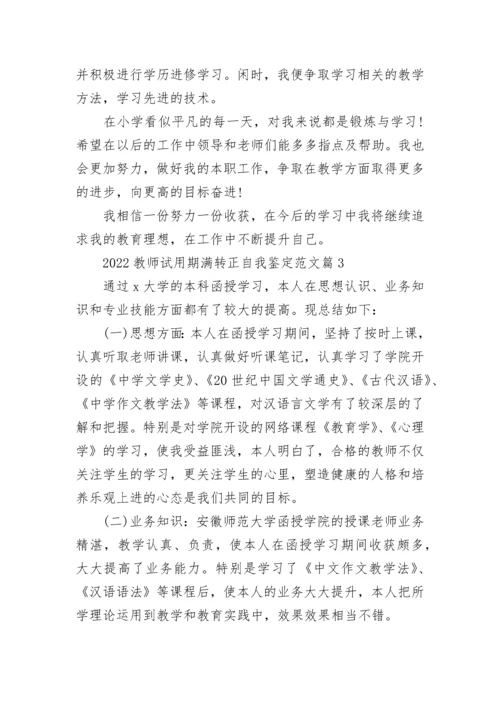 并积极进行学历进修学习。闲时，我便争取学习相关的教学方法，学习先进的技术。

在小学看似平凡的每一天，对我来说都是锻炼与学习！希望在以后的工作中领导和老师们能多多指点及帮助。我也会更加努力，做好我的本职工作，争取在教学方面取得更多的进步，向更高的目标奋进！

我相信一份努力一份收获，在今后的学习中我将继续追求我的教育理想，在工作中不断提升自己。

2022 教师试用期满转正自我鉴定范文篇 3

通过 x 大学的本科函授学习，本人在思想认识、业务知识和专业技能方面都有了较大的提高。现总结如下：

(一)思想方面：本人在函授学习期间，坚持了按时上课，认真听取老师讲课，认真做好听课笔记，认真学习了学院开设的《中学文学史》、《20 世纪中国文学通史》、《古代汉语》、《中学作文教学法》等课程，对汉语言文学有了较深层的了解和把握。特别是对学院开设的网络课程《教育学》、《心理学》的学习，使我受益匪浅，本人明白了，合格的教师不仅关注学生的学习，更关注学生的心里，塑造健康的人格和培养乐观上进的心态是我们共同的目标。

(二)业务知识：安徽师范大学函授学院的授课老师业务精湛，教学认真、负责，使本人在函授学习期间收获颇多，大大提高了业务能力。特别是学习了《中文作文教学法》、《汉语语法》等课程后，使本人的业务大大提升，本人把所学理论运用到教学和教育实践中，效果效果相当不错。